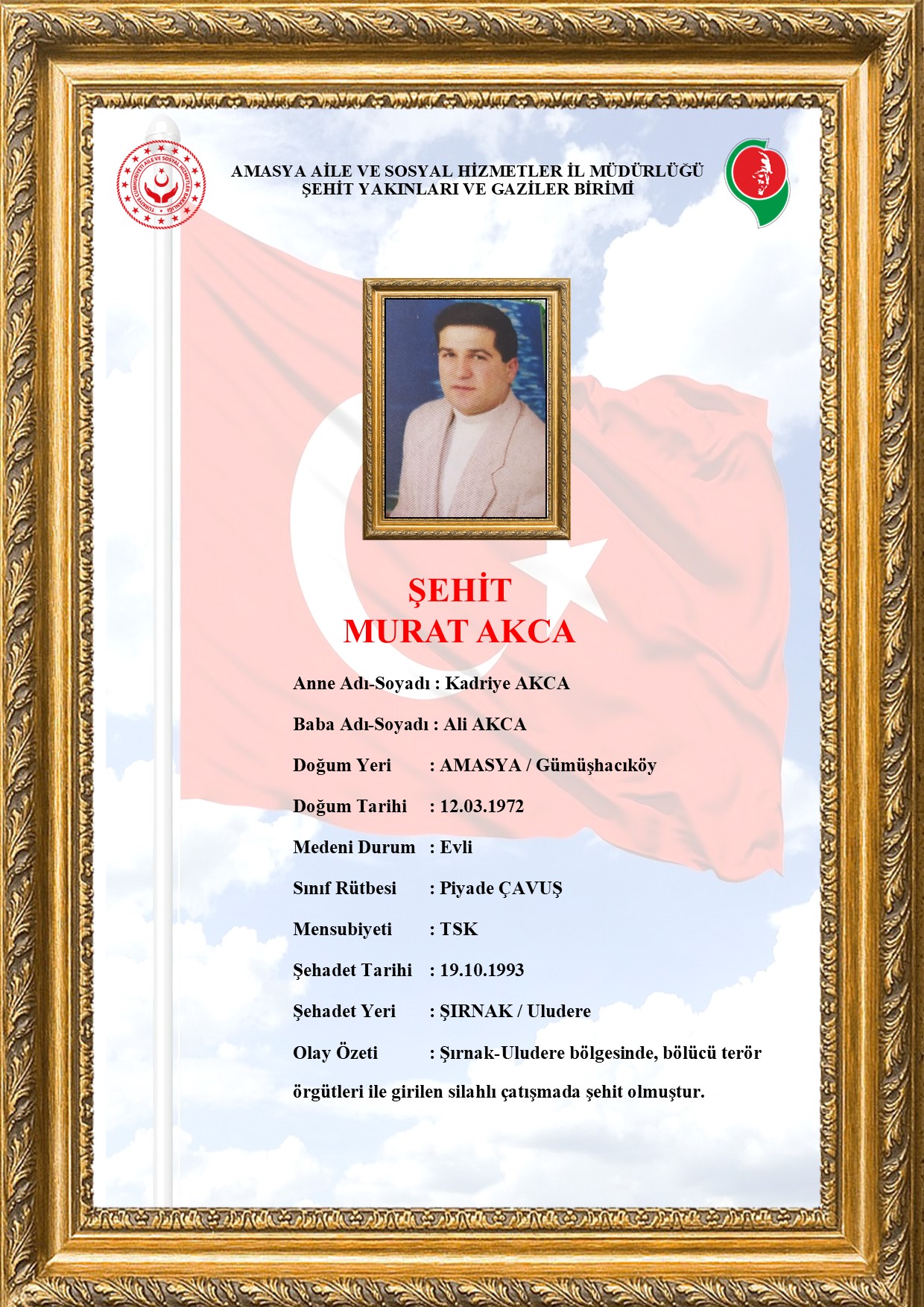 TÜRKİYE CUMHURİYETİ AİLE VE SOSYAL HİZMETLER BAKANLIĞI

AMASYA AİLE VE SOSYAL HİZMETLER İL MÜDÜRLÜĞÜ
ŞEHİT YAKINLARI VE GAZİLER BİRİMİ

ŞEHİT
MURAT AKCA

Anne Adı-Soyadı : Kadriye AKCA

Baba Adı-Soyadı : Ali AKCA

Doğum Yeri : AMASYA / Gümüşhacıköy

Doğum Tarihi : 12.03.1972

Medeni Durum : Evli

Sınıf Rütbesi : Piyade ÇAVUŞ

Mensubiyeti : TSK

Şehadet Tarihi : 19.10.1993

Şehadet Yeri : ŞIRNAK / Uludere

Olay Özeti : Şırnak-Uludere bölgesinde, bölücü terör örgütleri ile girilen silahlı çatışmada şehit olmuştur.